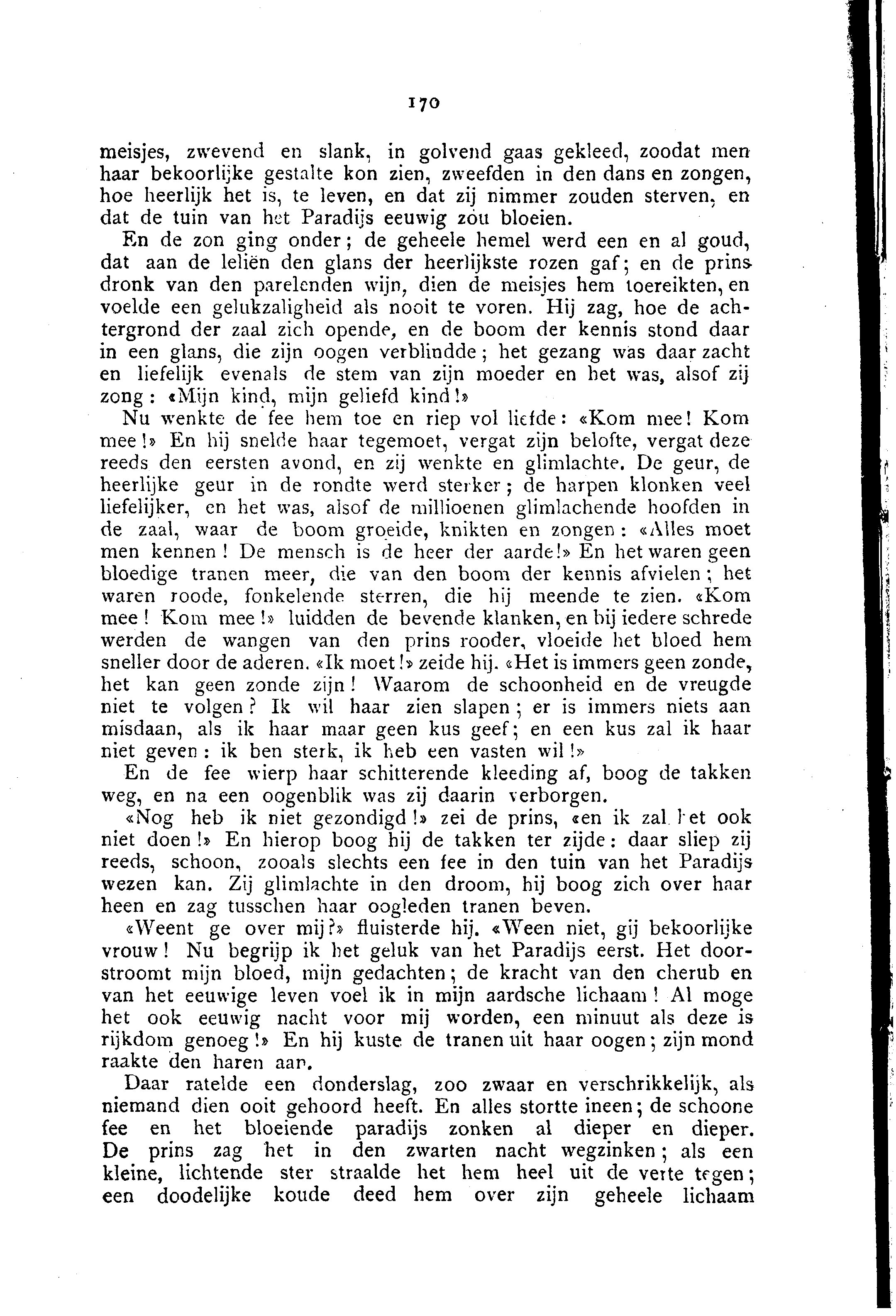 170

meisjes, zwevend en slank, in golvend gaas gekleed, zoodat men haar bekoorlijke gestalte kon zien, zweefden in den dans en zongen, hoe heerlijk het is, te leven, en dat zij nimmer zouden sterven, en dat de tuin van het Paradijs eeuwig zou bloeien.

En de zon ging onder; de geheele hemel werd een en al goud, dat aan de leliën den glans der heerlijkste rozen gaf; en de prins dronk van den parelenden wijn, dien de meisjes hem toereikten, en voelde een gelukzaligheid als nooit te voren. Hij zag, hoe de achtergrond der zaal zich opende, en de boom der kennis stond daar in een glans, die zijn oogen verblindde; het gezang was daar zacht en liefelijk evenals de stem van zijn moeder en het was, alsof zij zong: «Mijn kind, mijn geliefd kind!»

Nu wenkte de fee hem toe en riep vol liefde: «Kom mee! Kom mee!» En hij snelde haar tegemoet, vergat zijn belofte, vergat deze reeds den eersten avond, en zij wenkte en glimlachte. De geur, de heerlijke geur in de rondte werd sterker; de harpen klonken veel liefelijker, en het was, alsof de millioenen glimlachende hoofden in de zaal, waar de boom groeide, knikten en zongen: «Alles moet men kennen! De mensch is de heer der aarde!» En het waren geen bloedige tranen meer, die van den boom der kennis afvielen; het waren roode, fonkelende sterren, die hij meende te zien. «Kom mee! Kom mee!» luidden de bevende klanken, en bij iedere schrede werden de wangen van den prins rooder, vloeide het bloed hem sneller door de aderen. «Ik moet!» zeide hij. «Het is immers geen zonde, het kan geen zonde zijn! Waarom de schoonheid en de vreugde niet te volgen? Ik wil haar zien slapen; er is immers niets aan misdaan, als ik haar maar geen kus geef; en een kus zal ik haar niet geven: ik ben sterk, ik heb een vasten wil!»

En de fee wierp haar schitterende kleeding af, boog de takken weg, en na een oogenblik was zij daarin verborgen.

«Nog heb ik niet gezondigd!» zei de prins, «en ik zal het ook niet doen!» En hierop boog hij de takken ter zijde: daar sliep zij reeds, schoon, zooals slechts een fee in den tuin van het Paradijs wezen kan. Zij glimlachte in den droom, hij boog zich over haar heen en zag tusschen haar oogleden tranen beven.

«Weent ge over mij?» fluisterde hij. «Ween niet, gij bekoorlijke vrouw! Nu begrijp ik het geluk van het Paradijs eerst. Het doorstroomt mijn bloed, mijn gedachten; de kracht van den cherub en van het eeuwige leven voel ik in mijn aardsche lichaam! Al moge het ook eeuwig nacht voor mij worden, een minuut als deze is rijkdom genoeg!» En hij kuste de tranen uit haar oogen; zijn mond raakte den haren aan.

Daar ratelde een donderslag, zoo zwaar en verschrikkelijk, als niemand dien ooit gehoord heeft. En alles stortte ineen; de schoone fee en het bloeiende paradijs zonken al dieper en dieper. De prins zag het in den zwarten nacht wegzinken; als een kleine, lichtende ster straalde het hem heel uit de verte tegen; een doodelijke koude deed hem over zijn geheele lichaam